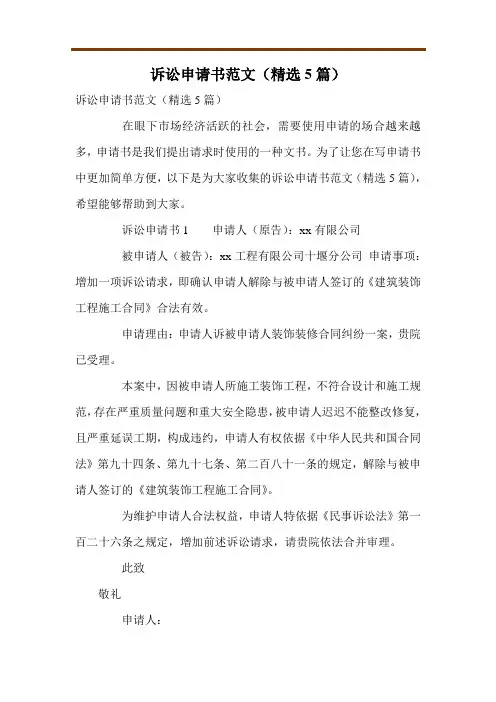 诉讼申请书范文（精选 5 篇）

诉讼申请书范文（精选 5 篇）

在眼下市场经济活跃的社会，需要使用申请的场合越来越多，申请书是我们提出请求时使用的一种文书。为了让您在写申请书中更加简单方便，以下是为大家收集的诉讼申请书范文（精选 5 篇），希望能够帮助到大家。

诉讼申请书 1　　申请人（原告）：xx 有限公司

被申请人（被告）：xx 工程有限公司十堰分公司　申请事项：增加一项诉讼请求，即确认申请人解除与被申请人签订的《建筑装饰工程施工合同》合法有效。

申请理由：申请人诉被申请人装饰装修合同纠纷一案，贵院已受理。

本案中，因被申请人所施工装饰工程，不符合设计和施工规范，存在严重质量问题和重大安全隐患，被申请人迟迟不能整改修复，且严重延误工期，构成违约，申请人有权依据《中华人民共和国合同法》第九十四条、第九十七条、第二百八十一条的规定，解除与被申请人签订的《建筑装饰工程施工合同》。

为维护申请人合法权益，申请人特依据《民事诉讼法》第一百二十六条之规定，增加前述诉讼请求，请贵院依法合并审理。

此致

敬礼

申请人：